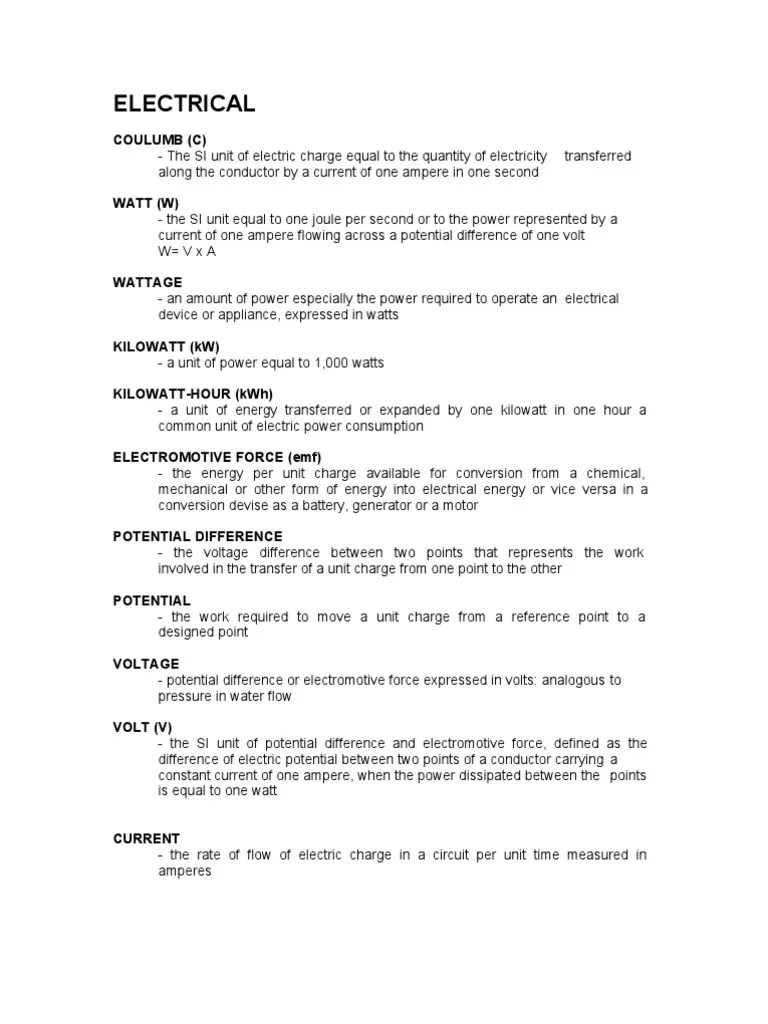 ELECTRICAL

COULUMB (C)
- The SI unit of electric charge equal to the quantity of electricity transferred along the conductor by a current of one ampere in one second

WATT (W)
- the SI unit equal to one joule per second or to the power represented by a current of one ampere flowing across a potential difference of one volt
W= V x A

WATTAGE
- an amount of power especially the power required to operate an electrical device or appliance, expressed in watts

KILOWATT (kW)
- a unit of power equal to 1,000 watts

KILOWATT-HOUR (kWh)
- a unit of energy transferred or expanded by one kilowatt in one hour a common unit of electric power consumption

ELECTROMOTIVE FORCE (emf)
- the energy per unit charge available for conversion from a chemical, mechanical or other form of energy into electrical energy or vice versa in a conversion devise as a battery, generator or a motor

POTENTIAL DIFFERENCE
- the voltage difference between two points that represents the work involved in the transfer of a unit charge from one point to the other

POTENTIAL
- the work required to move a unit charge from a reference point to a designed point

VOLTAGE
- potential difference or electromotive force expressed in volts: analogous to pressure in water flow

VOLT (V)
- the SI unit of potential difference and electromotive force, defined as the difference of electric potential between two points of a conductor carrying a constant current of one ampere, when the power dissipated between the points is equal to one watt

CURRENT
- the rate of flow of electric charge in a circuit per unit time measured in amperes